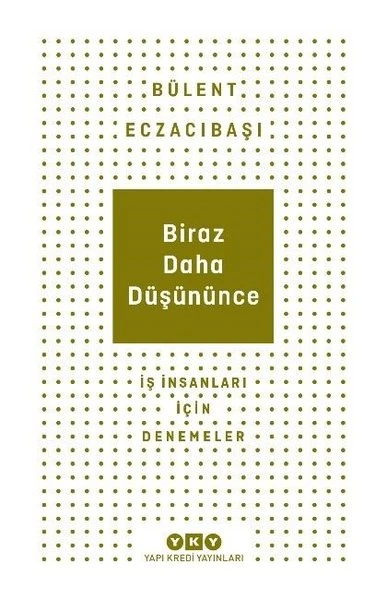 BÜLENT
ECZACIBAŞI

Biraz
Daha
Düşününce

İŞ İNSANLARI
İÇİN
DENEMELER

YKY
YAPI KREDİ YAYINLARI